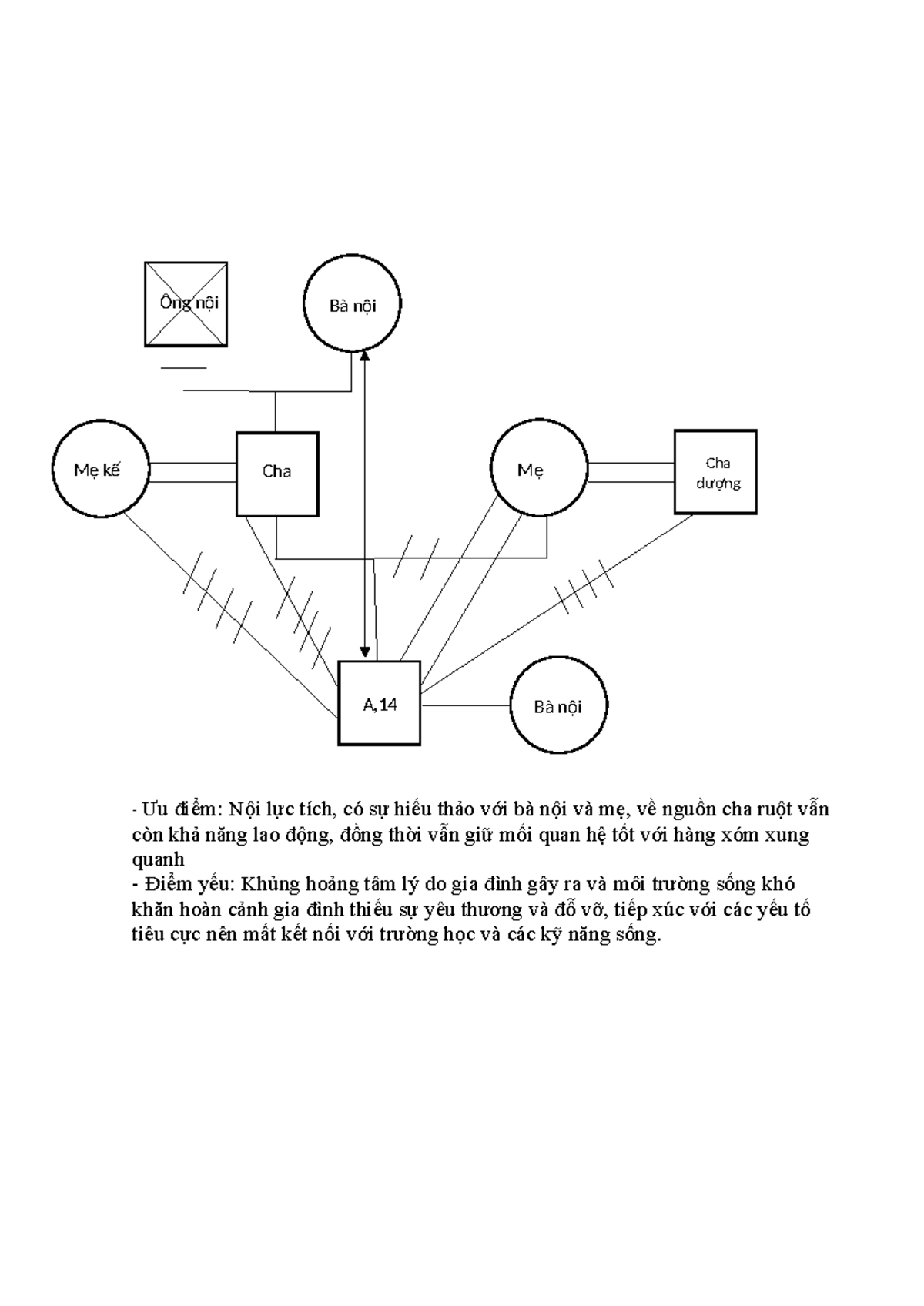 Ông nội

Bà nội

Mẹ kế

Cha

Mẹ

Cha dượng

A, 14

Bà nội

- Ưu điểm: Nội lực tích, có sự hiếu thảo với bà nội và mẹ, về nguồn cha ruột vẫn còn khả năng lao động, đồng thời vẫn giữ mối quan hệ tốt với hàng xóm xung quanh
- Điểm yếu: Khủng hoảng tâm lý do gia đình gây ra và môi trường sống khó khăn hoàn cảnh gia đình thiếu sự yêu thương và đỗ vỡ, tiếp xúc với các yếu tố tiêu cực nên mất kết nối với trường học và các kỹ năng sống.